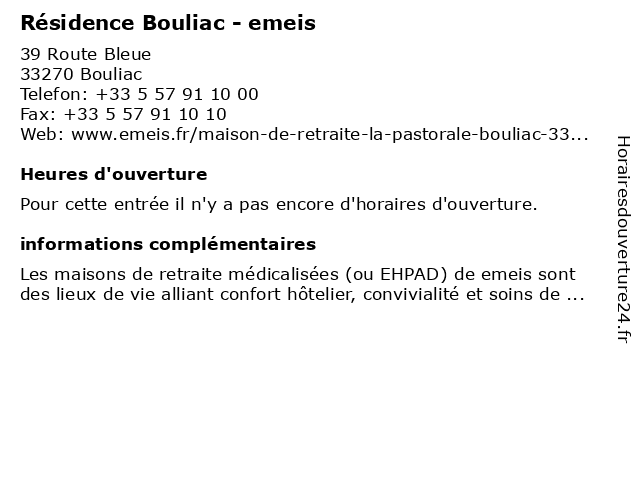 Résidence Bouliac - emeis

39 Route Bleue
33270 Bouliac
Telefon: +33 5 57 91 10 00
Fax: +33 5 57 91 10 10
Web: www.emeis.fr/maison-de-retraite-la-pastorale-bouliac-33...

Heures d'ouverture

Pour cette entrée il n'y a pas encore d'horaires d'ouverture.

informations complémentaires

Les maisons de retraite médicalisées (ou EHPAD) de emeis sont des lieux de vie alliant confort hôtelier, convivialité et soins de ...

Horairesdouverture24.fr